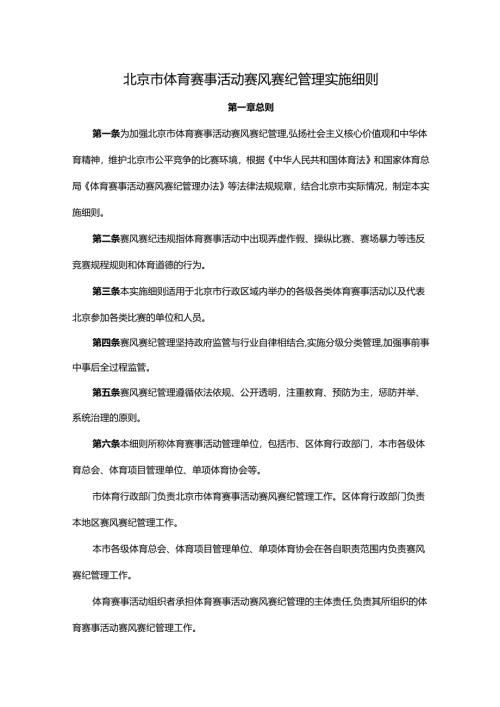 北京市体育赛事活动赛风赛纪管理实施细则

第一章总则

第一条为加强北京市体育赛事活动赛风赛纪管理,弘扬社会主义核心价值观和中华体育精神，维护北京市公平竞争的比赛环境，根据《中华人民共和国体育法》和国家体育总局《体育赛事活动赛风赛纪管理办法》等法律法规规章，结合北京市实际情况，制定本实施细则。

第二条赛风赛纪违规指体育赛事活动中出现弄虚作假、操纵比赛、赛场暴力等违反竞赛规程规则和体育道德的行为。

第三条本实施细则适用于北京市行政区域内举办的各级各类体育赛事活动以及代表北京参加各类比赛的单位和人员。

第四条赛风赛纪管理坚持政府监管与行业自律相结合,实施分级分类管理,加强事前事中事后全过程监管。

第五条赛风赛纪管理遵循依法依规、公开透明，注重教育、预防为主，惩防并举、系统治理的原则。

第六条本细则所称体育赛事活动管理单位，包括市、区体育行政部门，本市各级体育总会、体育项目管理单位、单项体育协会等。

市体育行政部门负责北京市体育赛事活动赛风赛纪管理工作。区体育行政部门负责本地区赛风赛纪管理工作。

本市各级体育总会、体育项目管理单位、单项体育协会在各自职责范围内负责赛风赛纪管理工作。

体育赛事活动组织者承担体育赛事活动赛风赛纪管理的主体责任,负责其所组织的体育赛事活动赛风赛纪管理工作。